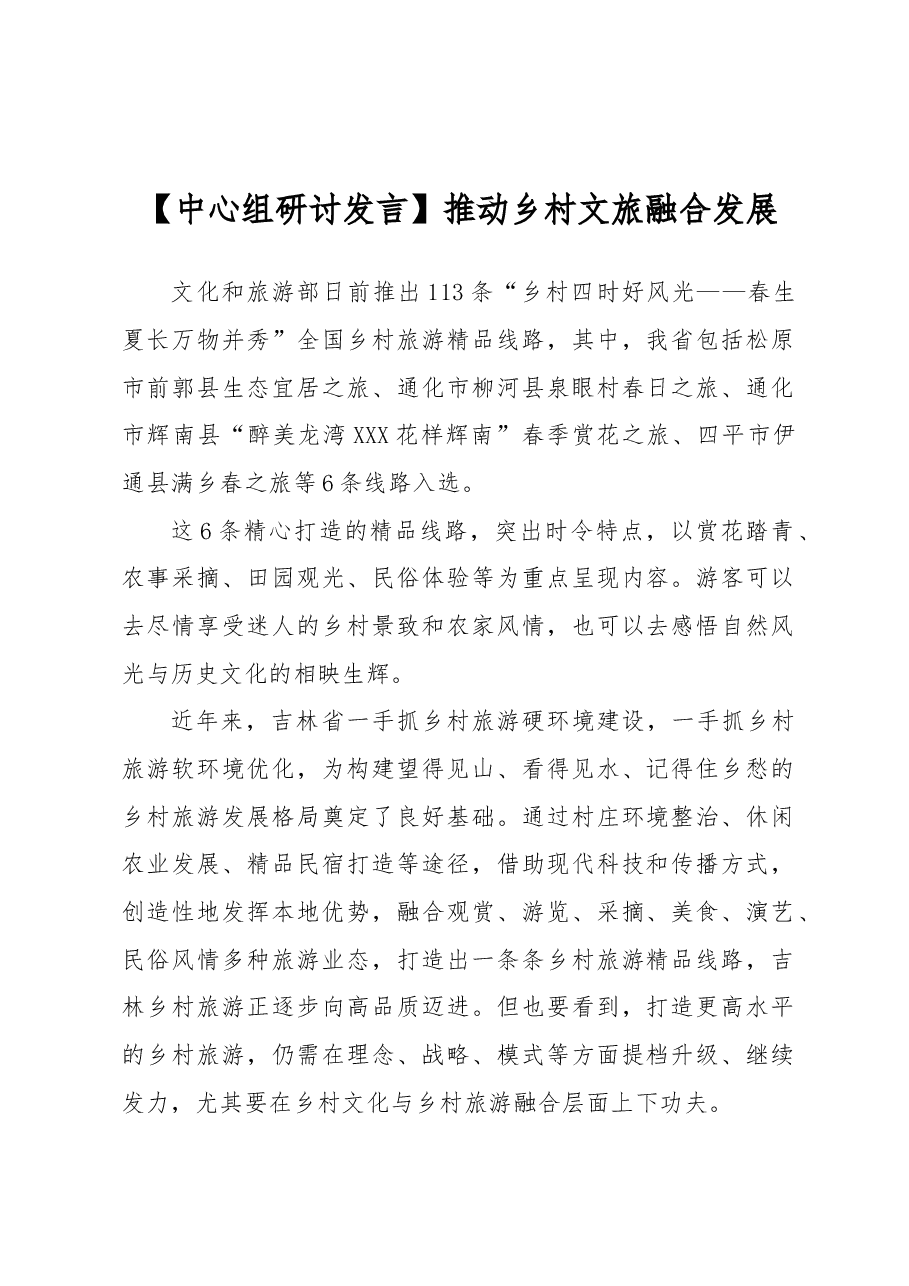 【中心组研讨发言】推动乡村文旅融合发展

文化和旅游部日前推出113条“乡村四时好风光——春生夏长万物并秀”全国乡村旅游精品线路，其中，我省包括松原市前郭县生态宜居之旅、通化市柳河县泉眼村春日之旅、通化市辉南县“醉美龙湾XXX花样辉南”春季赏花之旅、四平市伊通县满乡春之旅等6条线路入选。

这6条精心打造的精品线路，突出时令特点，以赏花踏青、农事采摘、田园观光、民俗体验等为重点呈现内容。游客可以去尽情享受迷人的乡村景致和农家风情，也可以去感悟自然风光与历史文化的相映生辉。

近年来，吉林省一手抓乡村旅游硬环境建设，一手抓乡村旅游软环境优化，为构建望得见山、看得见水、记得住乡愁的乡村旅游发展格局奠定了良好基础。通过村庄环境整治、休闲农业发展、精品民宿打造等途径，借助现代科技和传播方式，创造性地发挥本地优势，融合观赏、游览、采摘、美食、演艺、民俗风情多种旅游业态，打造出一条条乡村旅游精品线路，吉林乡村旅游正逐步向高品质迈进。但也要看到，打造更高水平的乡村旅游，仍需在理念、战略、模式等方面提档升级、继续发力，尤其要在乡村文化与乡村旅游融合层面上下功夫。